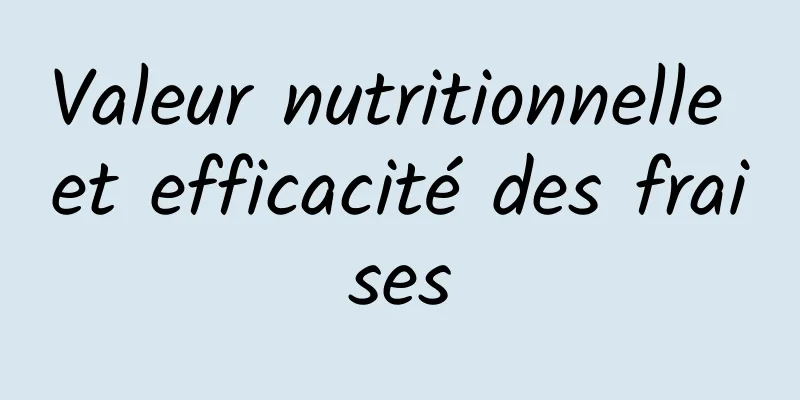 Valeur nutritionnelle et efficacité des frai ses